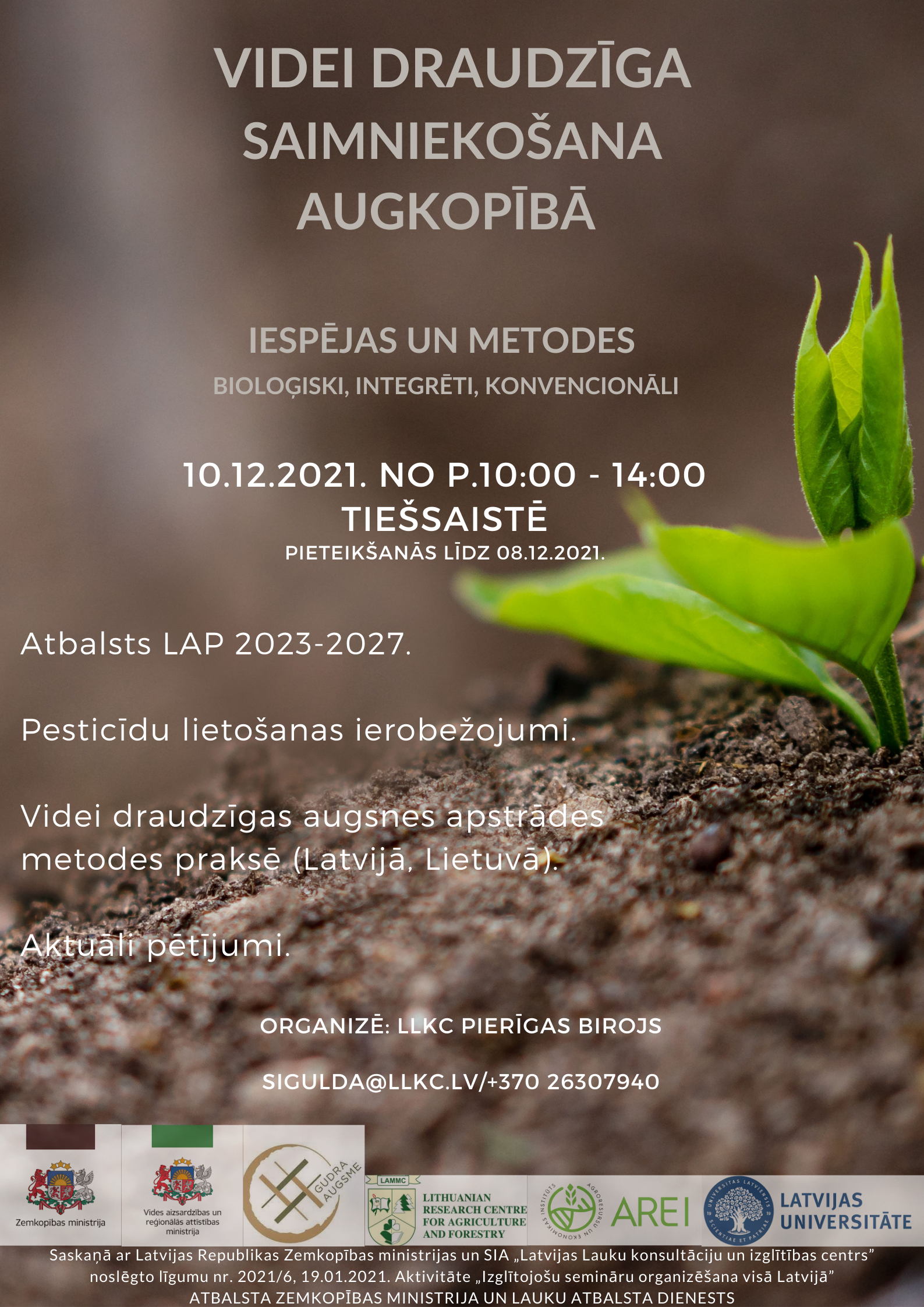 VIDEI DRAUDZĪGA SAIMNIEKOŠANA AUGKOPĪBĀ

IESPĒJAS UN METODES

BIOLOĢISKI, INTEGRĒTI, KONVENCIONĀLI

10.12.2021. NO P.10:00 - 14:00

TIEŠSAISTĒ

PIETEIKŠANĀS LĪDZ 08.12.2021.

Atbalsts LAP 2023-2027.

Pesticīdu lietošanas ierobežojumi.

Videi draudzīgas augsnes apstrādes metodes praksē (Latvijā, Lietuvā).

Aktuāli pētījumi.

ORGANIZĒ: LLKC PIERĪGAS BIROJS

SIGULDA@LLKC.LV/+370 26307940

Zemkopības ministrija

Vides aizsardzības un reģionālās attīstības ministrija

GUDRA AUGSME

LAMMC
LITHUANIAN RESEARCH CENTRE FOR AGRICULTURE AND FORESTRY

AGRORESURSU UN EKONOMIKAS INSTITŪTS
AREI

UNIVERSITAS LATVIENSIS
SCIENTIAE ET PATRIAE
LATVIJAS UNIVERSITĀTE

Saskaņā ar Latvijas Republikas Zemkopības ministrijas un SIA „Latvijas Lauku konsultāciju un izglītības centrs" noslēgto līgumu nr. 2021/6, 19.01.2021. Aktivitāte „Izglītojošu semināru organizēšana visā Latvijā"
ATBALSTA ZEMKOPĪBAS MINISTRIJA UN LAUKU ATBALSTA DIENESTS